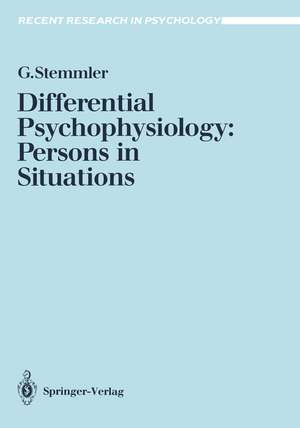 RECENT RESEARCH IN PSYCHOLOGY

G.Stemmler

Differential Psychophysiology: Persons in Situations

Springer-Verlag